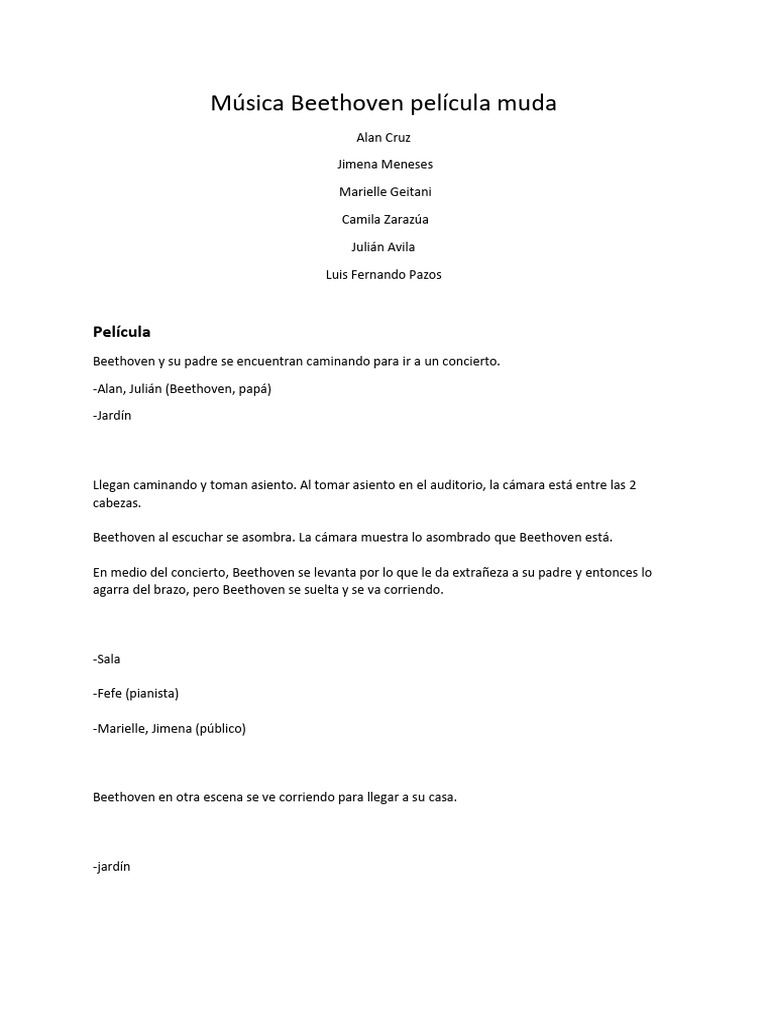 Música Beethoven película muda

Alan Cruz

Jimena Meneses

Marielle Geitani

Camila Zarazúa

Julián Avila

Luis Fernando Pazos

Película

Beethoven y su padre se encuentran caminando para ir a un concierto.

-Alan, Julián (Beethoven, papá)

-Jardín

Llegan caminando y toman asiento. Al tomar asiento en el auditorio, la cámara está entre las 2 cabezas.

Beethoven al escuchar se asombra. La cámara muestra lo asombrado que Beethoven está.

En medio del concierto, Beethoven se levanta por lo que le da extrañeza a su padre y entonces lo agarra del brazo, pero Beethoven se suelta y se va corriendo.

-Sala

-Fefe (pianista)

-Marielle, Jimena (público)

Beethoven en otra escena se ve corriendo para llegar a su casa.

-jardín